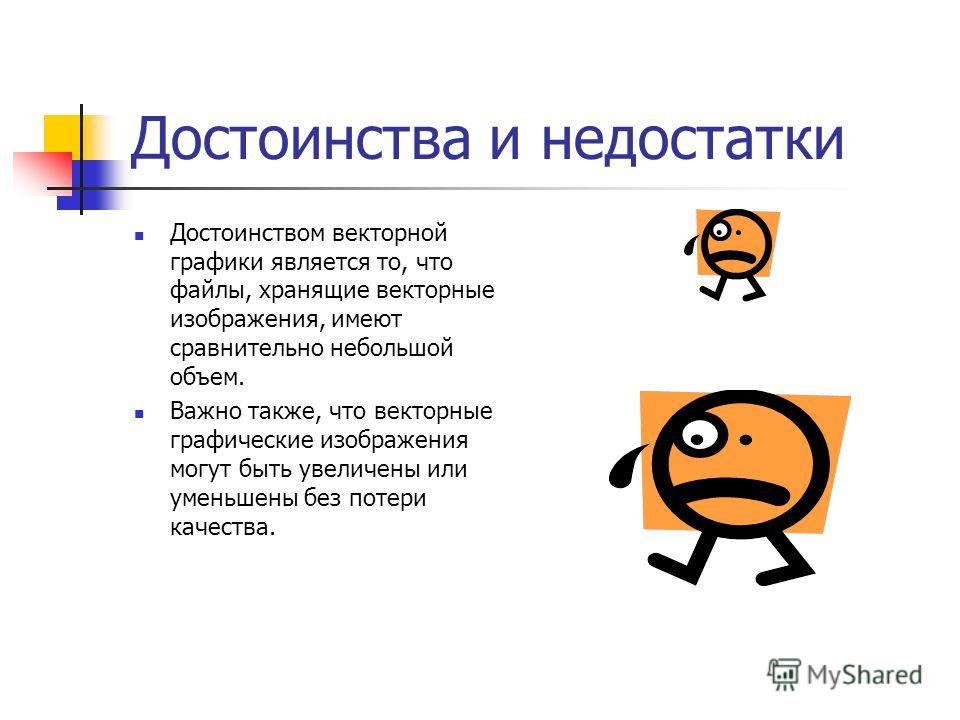 Достоинства и недостатки

Достоинством векторной графики является то, что файлы, хранящие векторные изображения, имеют сравнительно небольшой объем.

Важно также, что векторные графические изображения могут быть увеличены или уменьшены без потери качества.

MyShared